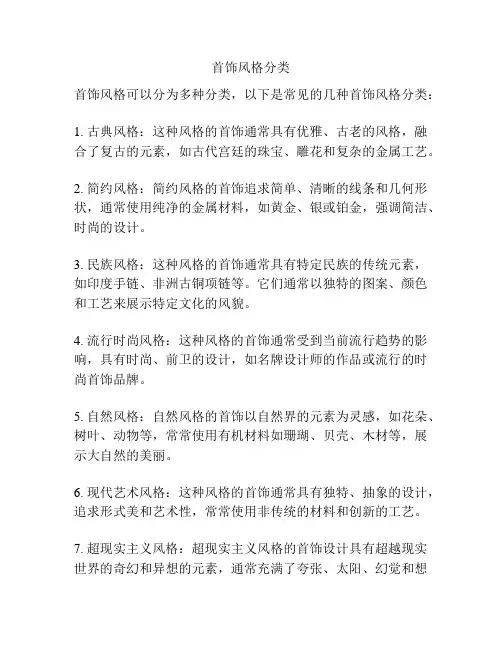 首饰风格分类

首饰风格可以分为多种分类，以下是常见的几种首饰风格分类：

1. 古典风格：这种风格的首饰通常具有优雅、古老的风格，融合了复古的元素，如古代宫廷的珠宝、雕花和复杂的金属工艺。

2. 简约风格：简约风格的首饰追求简单、清晰的线条和几何形状，通常使用纯净的金属材料，如黄金、银或铂金，强调简洁、时尚的设计。

3. 民族风格：这种风格的首饰通常具有特定民族的传统元素，如印度手链、非洲古铜项链等。它们通常以独特的图案、颜色和工艺来展示特定文化的风貌。

4. 流行时尚风格：这种风格的首饰通常受到当前流行趋势的影响，具有时尚、前卫的设计，如名牌设计师的作品或流行的时尚首饰品牌。

5. 自然风格：自然风格的首饰以自然界的元素为灵感，如花朵、树叶、动物等，常常使用有机材料如珊瑚、贝壳、木材等，展示大自然的美丽。

6. 现代艺术风格：这种风格的首饰通常具有独特、抽象的设计，追求形式美和艺术性，常常使用非传统的材料和创新的工艺。

7. 超现实主义风格：超现实主义风格的首饰设计具有超越现实世界的奇幻和异想的元素，通常充满了夸张、太阳、幻觉和想